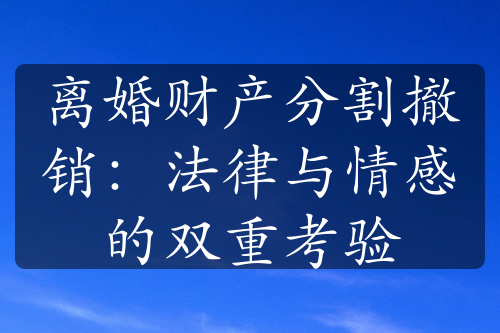 离婚财产分割撤销：法律与情感的双重考验